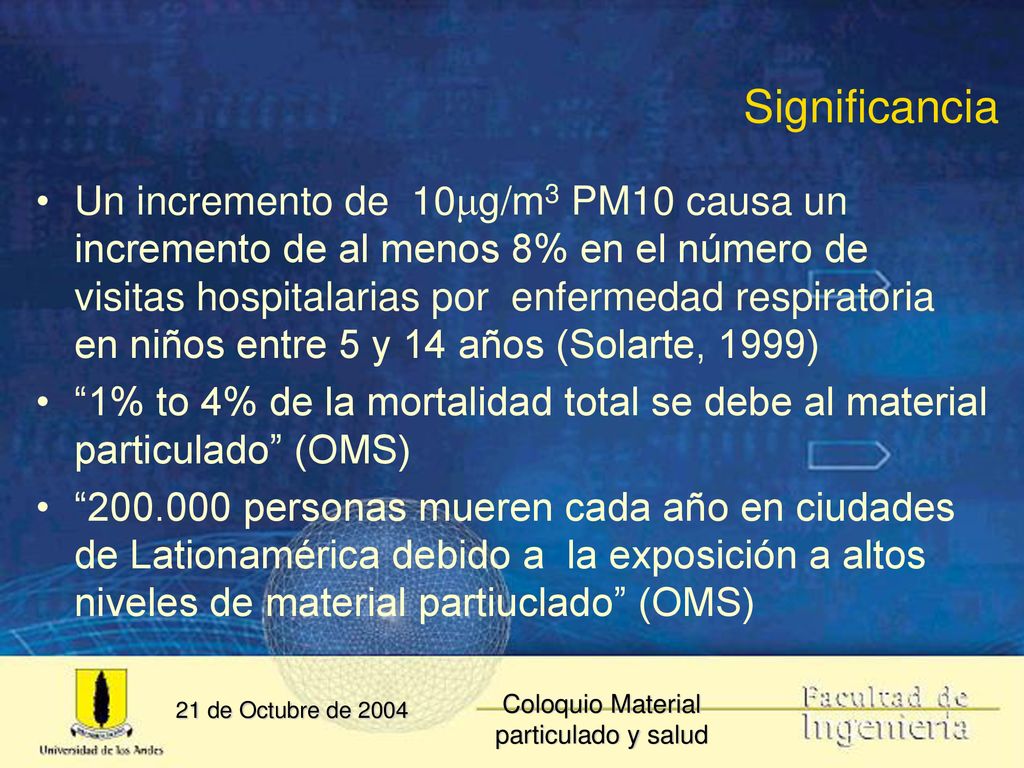 Significancia

• Un incremento de $10\mu g/m^3$ PM10 causa un incremento de al menos 8% en el número de visitas hospitalarias por enfermedad respiratoria en niños entre 5 y 14 años (Solarte, 1999)

• “1% to 4% de la mortalidad total se debe al material particulado” (OMS)

• “200.000 personas mueren cada año en ciudades de Lationamérica debido a la exposición a altos niveles de material partiuclado” (OMS)

Universidad de los Andes

21 de Octubre de 2004

Coloquio Material particulado y salud

Facultad de Ingeniería